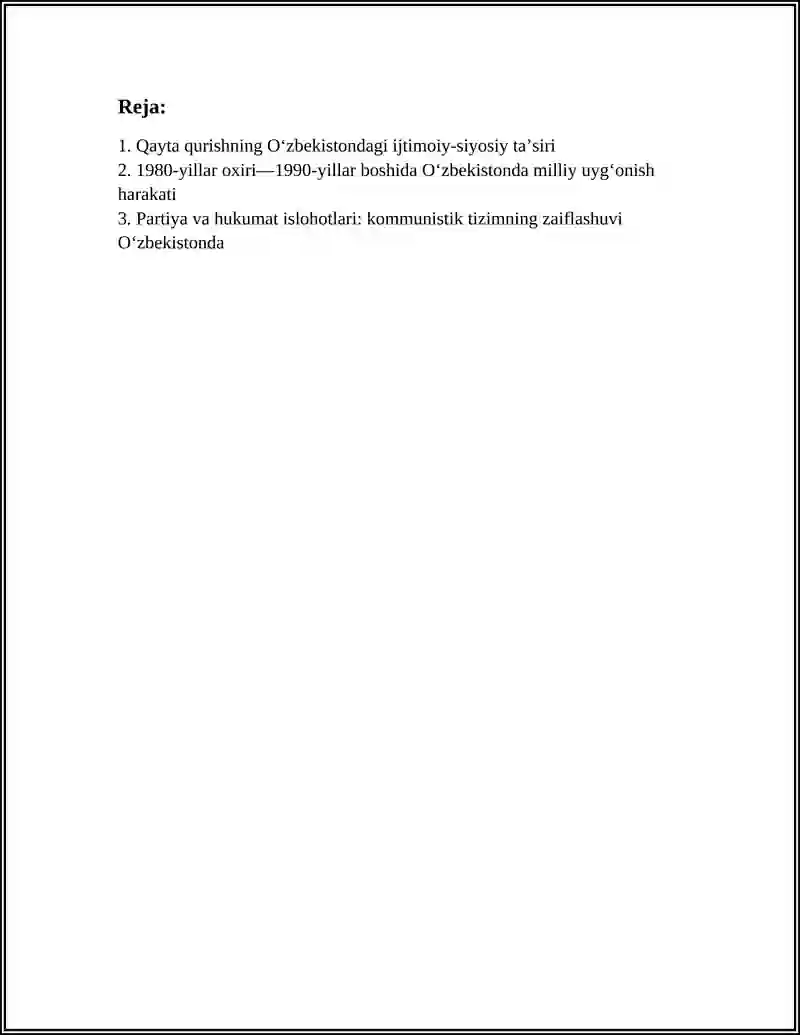 Reja:

1. Qayta qurishning O‘zbekistondagi ijtimoiy-siyosiy ta’siri
2. 1980-yillar oxiri—1990-yillar boshida O‘zbekistonda milliy uyg‘onish harakati
3. Partiya va hukumat islohotlari: kommunistik tizimning zaiflashuvi O‘zbekistonda